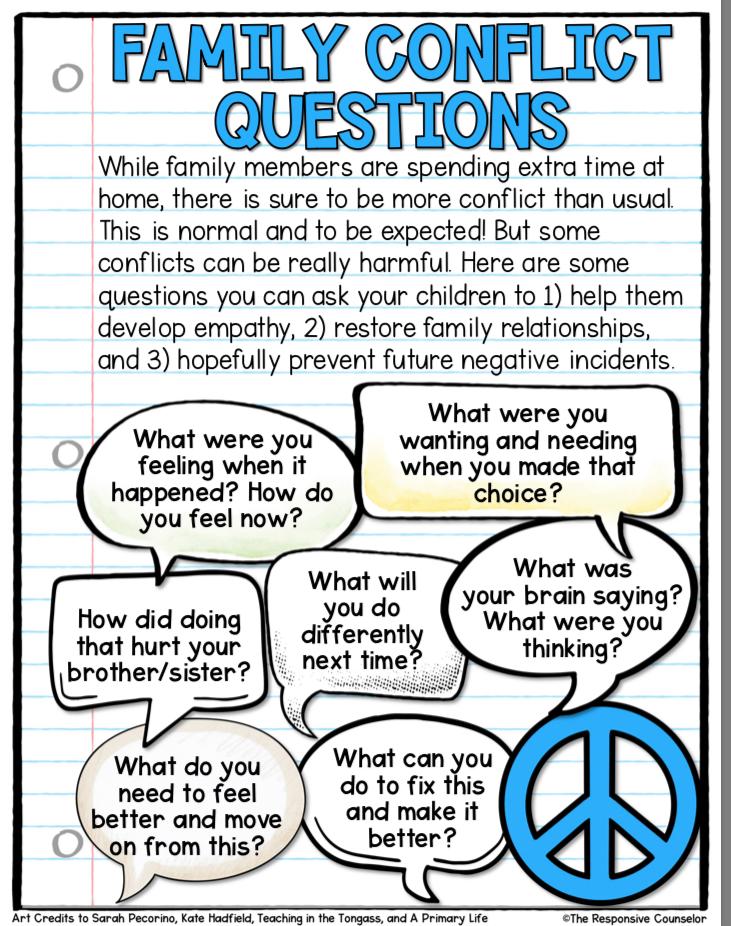 FAMILY CONFLICT QUESTIONS

While family members are spending extra time at home, there is sure to be more conflict than usual. This is normal and to be expected! But some conflicts can be really harmful. Here are some questions you can ask your children to 1) help them develop empathy, 2) restore family relationships, and 3) hopefully prevent future negative incidents.

What were you feeling when it happened? How do you feel now?

What were you wanting and needing when you made that choice?

How did doing that hurt your brother/sister?

What will you do differently next time?

What was your brain saying? What were you thinking?

What do you need to feel better and move on from this?

What can you do to fix this and make it better?

Art Credits to Sarah Pecorino, Kate Hadfield, Teaching in the Tongass, and A Primary Life

©The Responsive Counselor